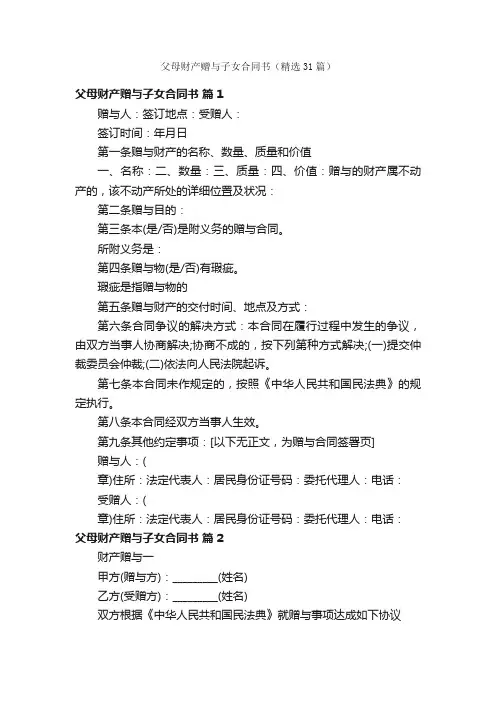 父母财产赠与子女合同书（精选31篇）

父母财产赠与子女合同书 篇1

赠与人：签订地点：受赠人：

签订时间：年月日

第一条赠与财产的名称、数量、质量和价值

一、名称：二、数量：三、质量：四、价值：赠与的财产属不动产的，该不动产所处的详细位置及状况：

第二条赠与目的：

第三条本(是/否)是附义务的赠与合同。

所附义务是：

第四条赠与物(是/否)有瑕疵。

瑕疵是指赠与物的

第五条赠与财产的交付时间、地点及方式：

第六条合同争议的解决方式：本合同在履行过程中发生的争议，由双方当事人协商解决;协商不成的，按下列第种方式解决;(一)提交仲裁委员会仲裁;(二)依法向人民法院起诉。

第七条本合同未作规定的，按照《中华人民共和国民法典》的规定执行。

第八条本合同经双方当事人生效。

第九条其他约定事项：[以下无正文，为赠与合同签署页]

赠与人：(

章)住所：法定代表人：居民身份证号码：委托代理人：电话：

受赠人：(

章)住所：法定代表人：居民身份证号码：委托代理人：电话：

父母财产赠与子女合同书 篇2

财产赠与一

甲方(赠与方)：________(姓名)

乙方(受赠方)：________(姓名)

双方根据《中华人民共和国民法典》就赠与事项达成如下协议